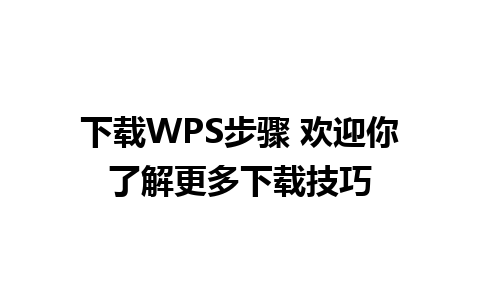 下载WPS步骤 欢迎你了解更多下载技巧